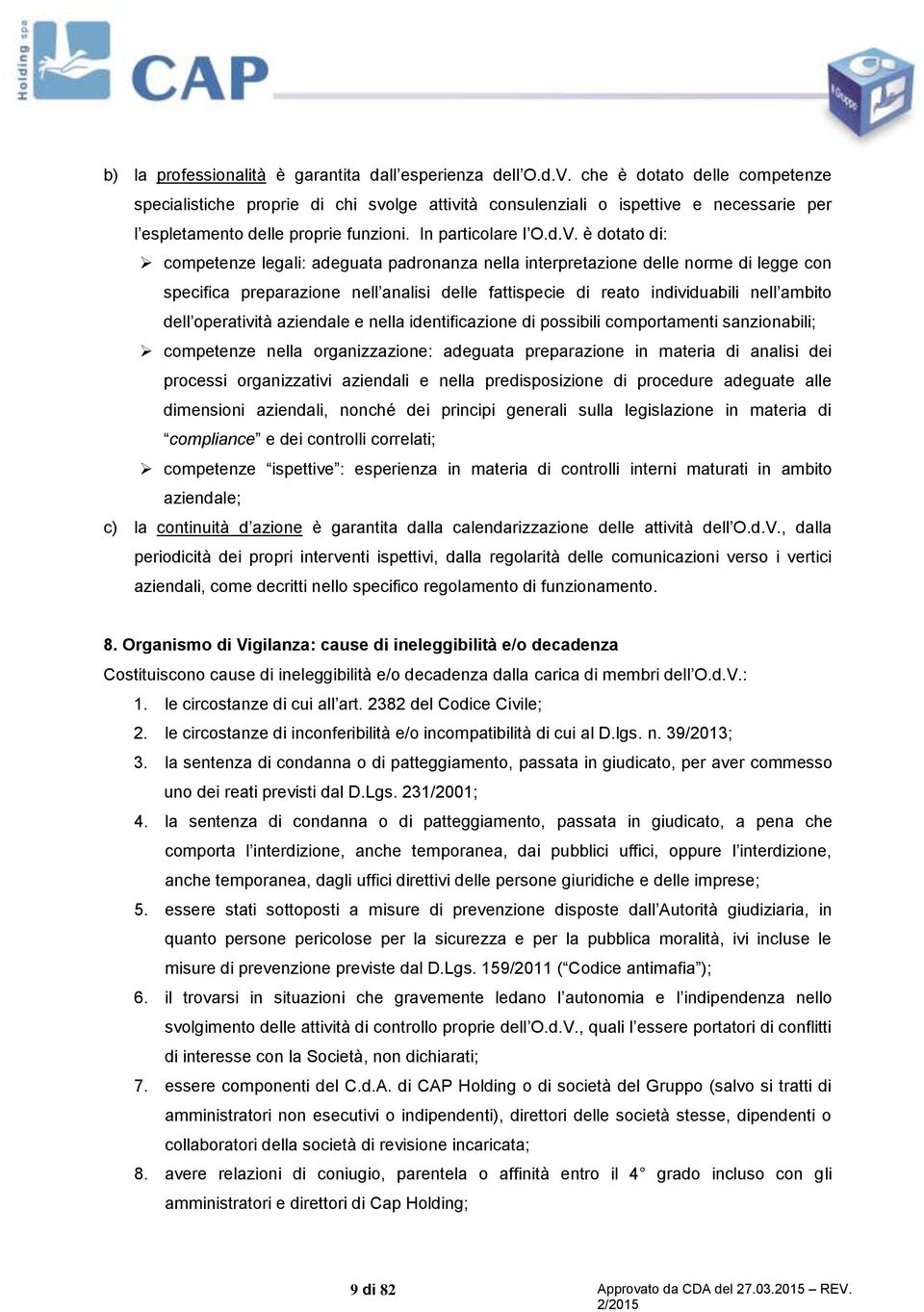 Holding spa
CAP
Il Gruppo

b) la professionalità è garantita dall'esperienza dell'O.d.V. che è dotato delle competenze specialistiche proprie di chi svolge attività consulenziali o ispettive e necessarie per l'espletamento delle proprie funzioni. In particolare l'O.d.V. è dotato di:

➢ competenze legali: adeguata padronanza nella interpretazione delle norme di legge con specifica preparazione nell'analisi delle fattispecie di reato individuabili nell'ambito dell'operatività aziendale e nella identificazione di possibili comportamenti sanzionabili;

➢ competenze nella organizzazione: adeguata preparazione in materia di analisi dei processi organizzativi aziendali e nella predisposizione di procedure adeguate alle dimensioni aziendali, nonché dei principi generali sulla legislazione in materia di "compliance" e dei controlli correlati;

➢ competenze "ispettive": esperienza in materia di controlli interni maturati in ambito aziendale;

c) la continuità d'azione è garantita dalla calendarizzazione delle attività dell'O.d.V., dalla periodicità dei propri interventi ispettivi, dalla regolarità delle comunicazioni verso i vertici aziendali, come decritti nello specifico regolamento di funzionamento.

8. Organismo di Vigilanza: cause di ineleggibilità e/o decadenza

Costituiscono cause di ineleggibilità e/o decadenza dalla carica di membri dell'O.d.V.:

1. le circostanze di cui all'art. 2382 del Codice Civile;
2. le circostanze di inconferibilità e/o incompatibilità di cui al D.lgs. n. 39/2013;
3. la sentenza di condanna o di patteggiamento, passata in giudicato, per aver commesso uno dei reati previsti dal D.Lgs. 231/2001;
4. la sentenza di condanna o di patteggiamento, passata in giudicato, a pena che comporta l'interdizione, anche temporanea, dai pubblici uffici, oppure l'interdizione, anche temporanea, dagli uffici direttivi delle persone giuridiche e delle imprese;
5. essere stati sottoposti a misure di prevenzione disposte dall'Autorità giudiziaria, in quanto persone pericolose per la sicurezza e per la pubblica moralità, ivi incluse le misure di prevenzione previste dal D.Lgs. 159/2011 ("Codice antimafia");
6. il trovarsi in situazioni che gravemente ledano l'autonomia e l'indipendenza nello svolgimento delle attività di controllo proprie dell'O.d.V., quali l'essere portatori di conflitti di interesse con la Società, non dichiarati;
7. essere componenti del C.d.A. di CAP Holding o di società del Gruppo (salvo si tratti di amministratori non esecutivi o indipendenti), direttori delle società stesse, dipendenti o collaboratori della società di revisione incaricata;
8. avere relazioni di coniugio, parentela o affinità entro il 4° grado incluso con gli amministratori e direttori di Cap Holding;

9 di 82

Approvato da CDA del 27.03.2015 – REV. 2/2015